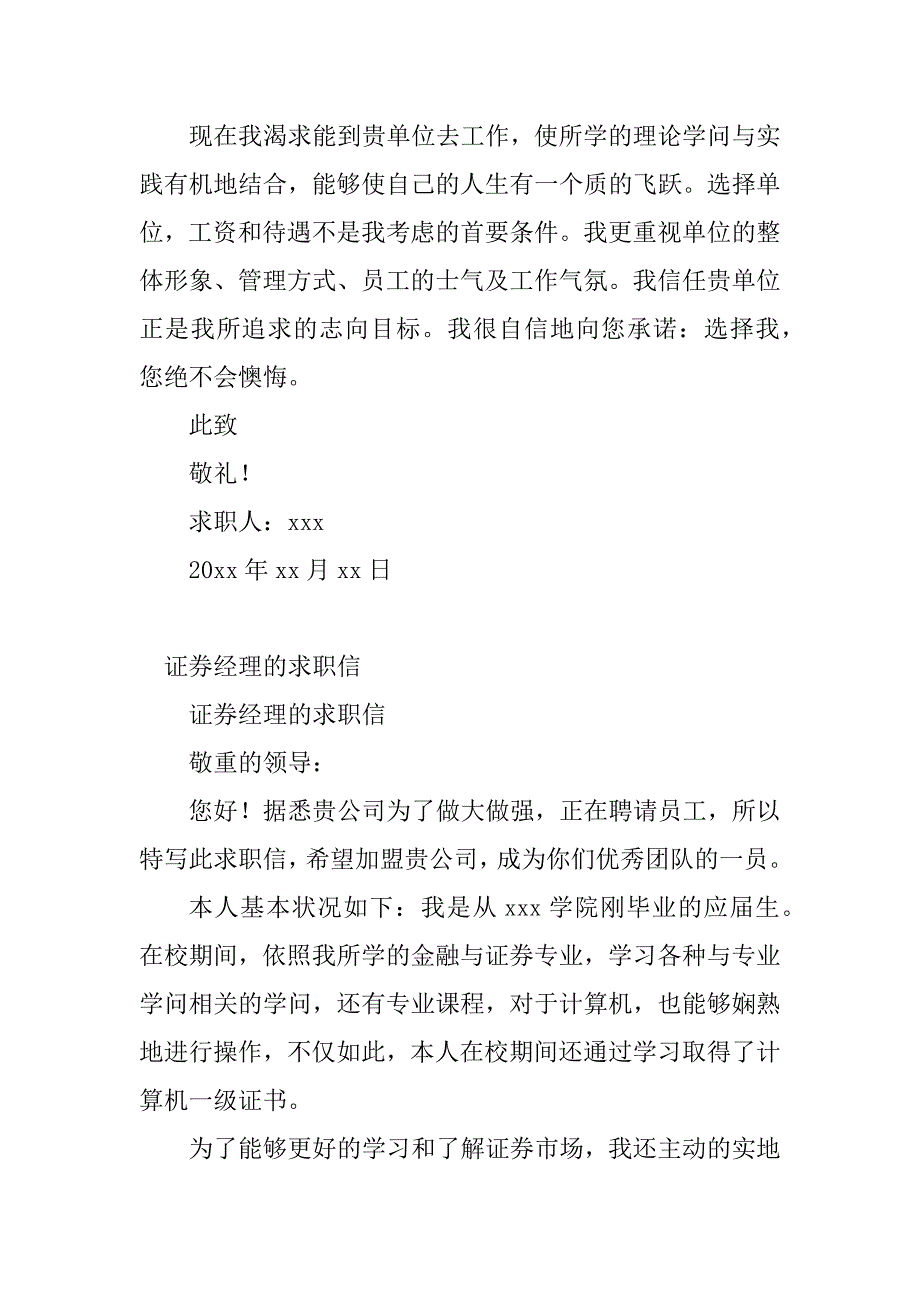 现在我渴求能到贵单位去工作，使所学的理论学问与实践有机地结合，能够使自己的人生有一个质的飞跃。选择单位，工资和待遇不是我考虑的首要条件。我更重视单位的整体形象、管理方式、员工的士气及工作气氛。我信任贵单位正是我所追求的志向目标。我很自信地向您承诺：选择我，您绝不会懊悔。

此致

敬礼！

求职人：xxx

20xx 年 xx 月 xx 日

证券经理的求职信

证券经理的求职信

敬重的领导：

您好！据悉贵公司为了做大做强，正在聘请员工，所以特写此求职信，希望加盟贵公司，成为你们优秀团队的一员。

本人基本状况如下：我是从 xxx 学院刚毕业的应届生。在校期间，依照我所学的金融与证券专业，学习各种与专业学问相关的学问，还有专业课程，对于计算机，也能够娴熟地进行操作，不仅如此，本人在校期间还通过学习取得了计算机一级证书。

为了能够更好的学习和了解证券市场，我还主动的实地